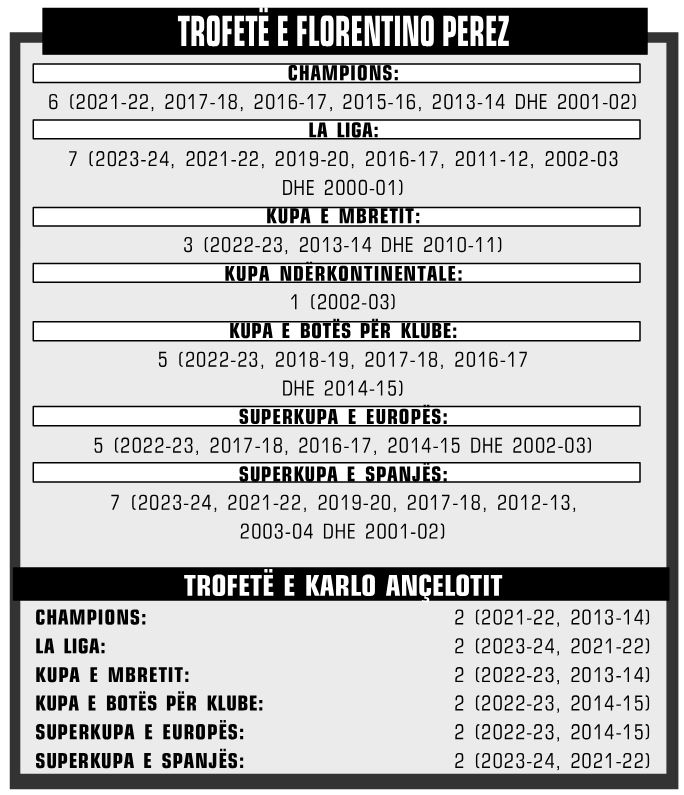 TROFETË E FLORENTINO PEREZ

CHAMPIONS:

6 (2021-22, 2017-18, 2016-17, 2015-16, 2013-14 DHE 2001-02)

LA LIGA:

7 (2023-24, 2021-22, 2019-20, 2016-17, 2011-12, 2002-03 DHE 2000-01)

KUPA E MBRETIT:

3 (2022-23, 2013-14 DHE 2010-11)

KUPA NDËRKONTINENTALE:

1 (2002-03)

KUPA E BOTËS PËR KLUBE:

5 (2022-23, 2018-19, 2017-18, 2016-17 DHE 2014-15)

SUPERKUPA E EUROPËS:

5 (2022-23, 2017-18, 2016-17, 2014-15 DHE 2002-03)

SUPERKUPA E SPANJËS:

7 (2023-24, 2021-22, 2019-20, 2017-18, 2012-13, 2003-04 DHE 2001-02)

TROFETË E KARLO ANÇELOTIT

| | |
|---|---|
| CHAMPIONS: | 2 (2021-22, 2013-14) |
| LA LIGA: | 2 (2023-24, 2021-22) |
| KUPA E MBRETIT: | 2 (2022-23, 2013-14) |
| KUPA E BOTËS PËR KLUBE: | 2 (2022-23, 2014-15) |
| SUPERKUPA E EUROPËS: | 2 (2022-23, 2014-15) |
| SUPERKUPA E SPANJËS: | 2 (2023-24, 2021-22) |